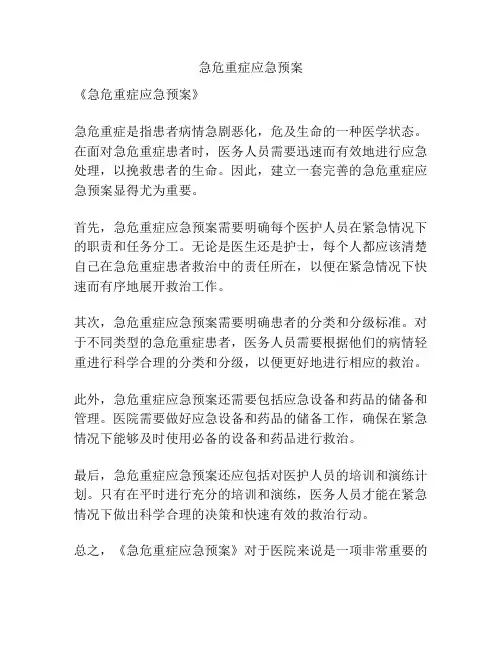 急危重症应急预案

《急危重症应急预案》

急危重症是指患者病情急剧恶化，危及生命的一种医学状态。在面对急危重症患者时，医务人员需要迅速而有效地进行应急处理，以挽救患者的生命。因此，建立一套完善的急危重症应急预案显得尤为重要。

首先，急危重症应急预案需要明确每个医护人员在紧急情况下的职责和任务分工。无论是医生还是护士，每个人都应该清楚自己在急危重症患者救治中的责任所在，以便在紧急情况下快速而有序地展开救治工作。

其次，急危重症应急预案需要明确患者的分类和分级标准。对于不同类型的急危重症患者，医务人员需要根据他们的病情轻重进行科学合理的分类和分级，以便更好地进行相应的救治。

此外，急危重症应急预案还需要包括应急设备和药品的储备和管理。医院需要做好应急设备和药品的储备工作，确保在紧急情况下能够及时使用必备的设备和药品进行救治。

最后，急危重症应急预案还应包括对医护人员的培训和演练计划。只有在平时进行充分的培训和演练，医务人员才能在紧急情况下做出科学合理的决策和快速有效的救治行动。

总之，《急危重症应急预案》对于医院来说是一项非常重要的